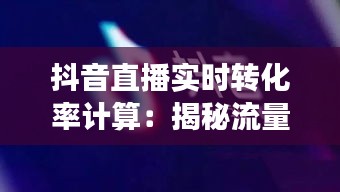 抖音直播实时转化率计算：揭秘流量